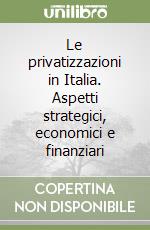 unilibro

Le privatizzazioni in Italia. Aspetti strategici, economici e finanziari

COPERTINA
NON DISPONIBILE